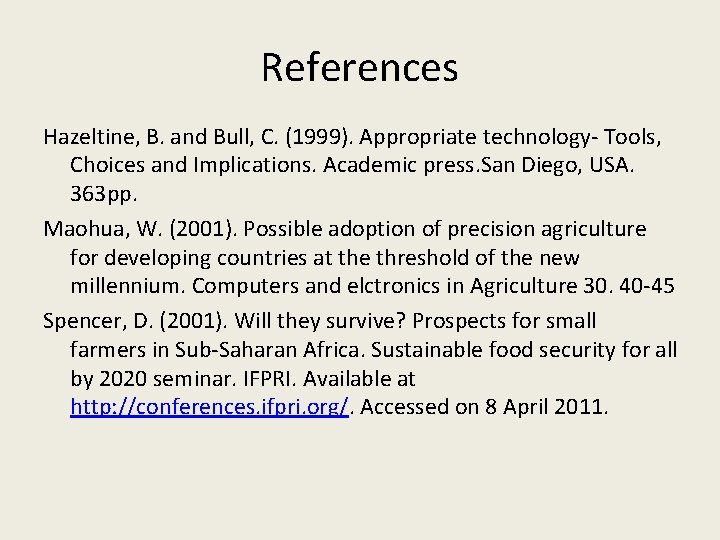 References

Hazeltine, B. and Bull, C. (1999). Appropriate technology- Tools, Choices and Implications. Academic press.San Diego, USA. 363pp.

Maohua, W. (2001). Possible adoption of precision agriculture for developing countries at the threshold of the new millennium. Computers and elctronics in Agriculture 30. 40-45

Spencer, D. (2001). Will they survive? Prospects for small farmers in Sub-Saharan Africa. Sustainable food security for all by 2020 seminar. IFPRI. Available at http://conferences.ifpri.org/. Accessed on 8 April 2011.